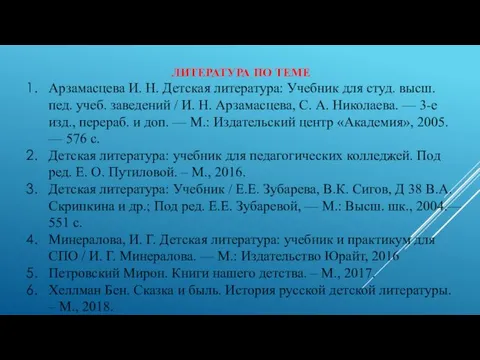 ЛИТЕРАТУРА ПО ТЕМЕ

1. Арзамасцева И. Н. Детская литература: Учебник для студ. высш. пед. учеб. заведений / И. Н. Арзамасцева, С. А. Николаева. — 3-е изд., перераб. и доп. — М.: Издательский центр «Академия», 2005. — 576 с.
2. Детская литература: учебник для педагогических колледжей. Под ред. Е. О. Путиловой. – М., 2016.
3. Детская литература: Учебник / Е.Е. Зубарева, В.К. Сигов, Д 38 В.А. Скрипкина и др.; Под ред. Е.Е. Зубаревой, — М.: Высш. шк., 2004. — 551 с.
4. Минералова, И. Г. Детская литература: учебник и практикум для СПО / И. Г. Минералова. — М.: Издательство Юрайт, 2016
5. Петровский Мирон. Книги нашего детства. – М., 2017.
6. Хеллман Бен. Сказка и быль. История русской детской литературы. – М., 2018.